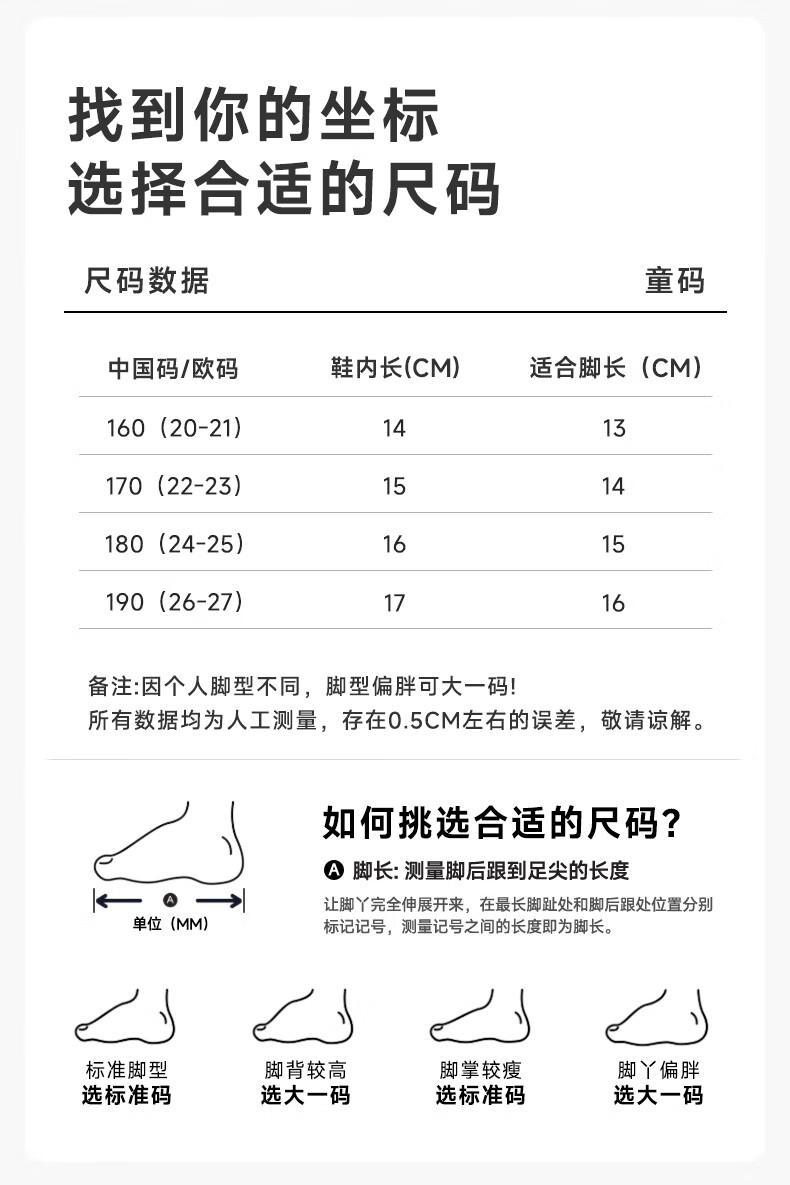 找到你的坐标
选择合适的尺码

尺码数据

童码

| 中国码/欧码 | 鞋内长(CM) | 适合脚长（CM） |
|---|---|---|
| 160（20-21） | 14 | 13 |
| 170（22-23） | 15 | 14 |
| 180（24-25） | 16 | 15 |
| 190（26-27） | 17 | 16 |

备注:因个人脚型不同，脚型偏胖可大一码!
所有数据均为人工测量，存在0.5CM左右的误差，敬请谅解。

A

单位（MM）

如何挑选合适的尺码?

A 脚长: 测量脚后跟到足尖的长度

让脚丫完全伸展开来，在最长脚趾处和脚后跟处位置分别标记记号，测量记号之间的长度即为脚长。

标准脚型
选标准码

脚背较高
选大一码

脚掌较瘦
选标准码

脚丫偏胖
选大一码